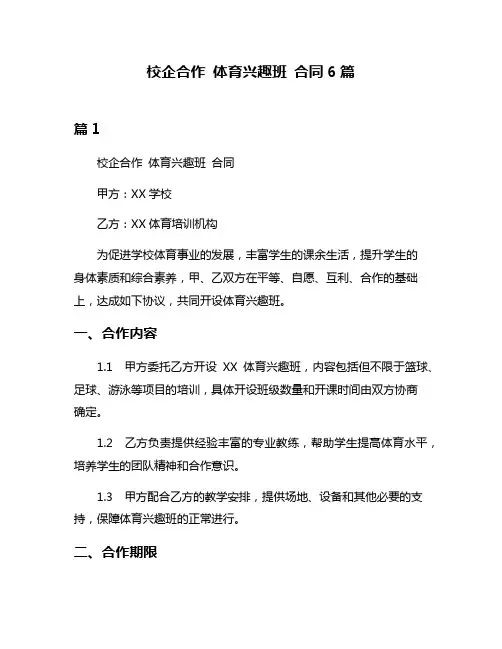 校企合作 体育兴趣班 合同 6 篇

篇 1

校企合作 体育兴趣班 合同

甲方：XX 学校

乙方：XX 体育培训机构

为促进学校体育事业的发展，丰富学生的课余生活，提升学生的身体素质和综合素养，甲、乙双方在平等、自愿、互利、合作的基础上，达成如下协议，共同开设体育兴趣班。

一、合作内容

1.1 甲方委托乙方开设 XX 体育兴趣班，内容包括但不限于篮球、足球、游泳等项目的培训，具体开设班级数量和开课时间由双方协商确定。

1.2 乙方负责提供经验丰富的专业教练，帮助学生提高体育水平，培养学生的团队精神和合作意识。

1.3 甲方配合乙方的教学安排，提供场地、设备和其他必要的支持，保障体育兴趣班的正常进行。

二、合作期限